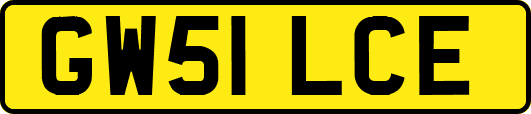 GW51 LCE